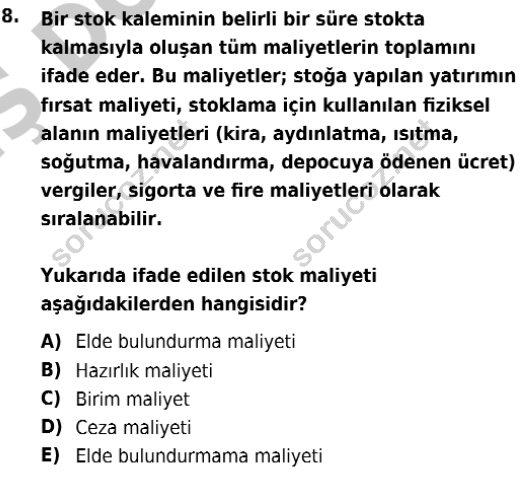 8. Bir stok kaleminin belirli bir süre stokta kalmasıyla oluşan tüm maliyetlerin toplamını ifade eder. Bu maliyetler; stoğa yapılan yatırımın fırsat maliyeti, stoklama için kullanılan fiziksel alanın maliyetleri (kira, aydınlatma, ısıtma, soğutma, havalandırma, depocuya ödenen ücret) vergiler, sigorta ve fire maliyetleri olarak sıralanabilir.

Yukarıda ifade edilen stok maliyeti aşağıdakilerden hangisidir?

A) Elde bulundurma maliyeti
B) Hazırlık maliyeti
C) Birim maliyet
D) Ceza maliyeti
E) Elde bulundurmama maliyeti

sorucoz.net
sorucoz.net